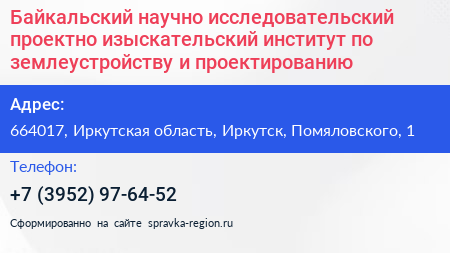 Байкальский научно исследовательский проектно изыскательский институт по землеустройству и проектированию

Адрес:

664017, Иркутская область, Иркутск, Помяловского, 1

Телефон:

+7 (3952) 97-64-52

Сформированно на сайте spravka-region.ru